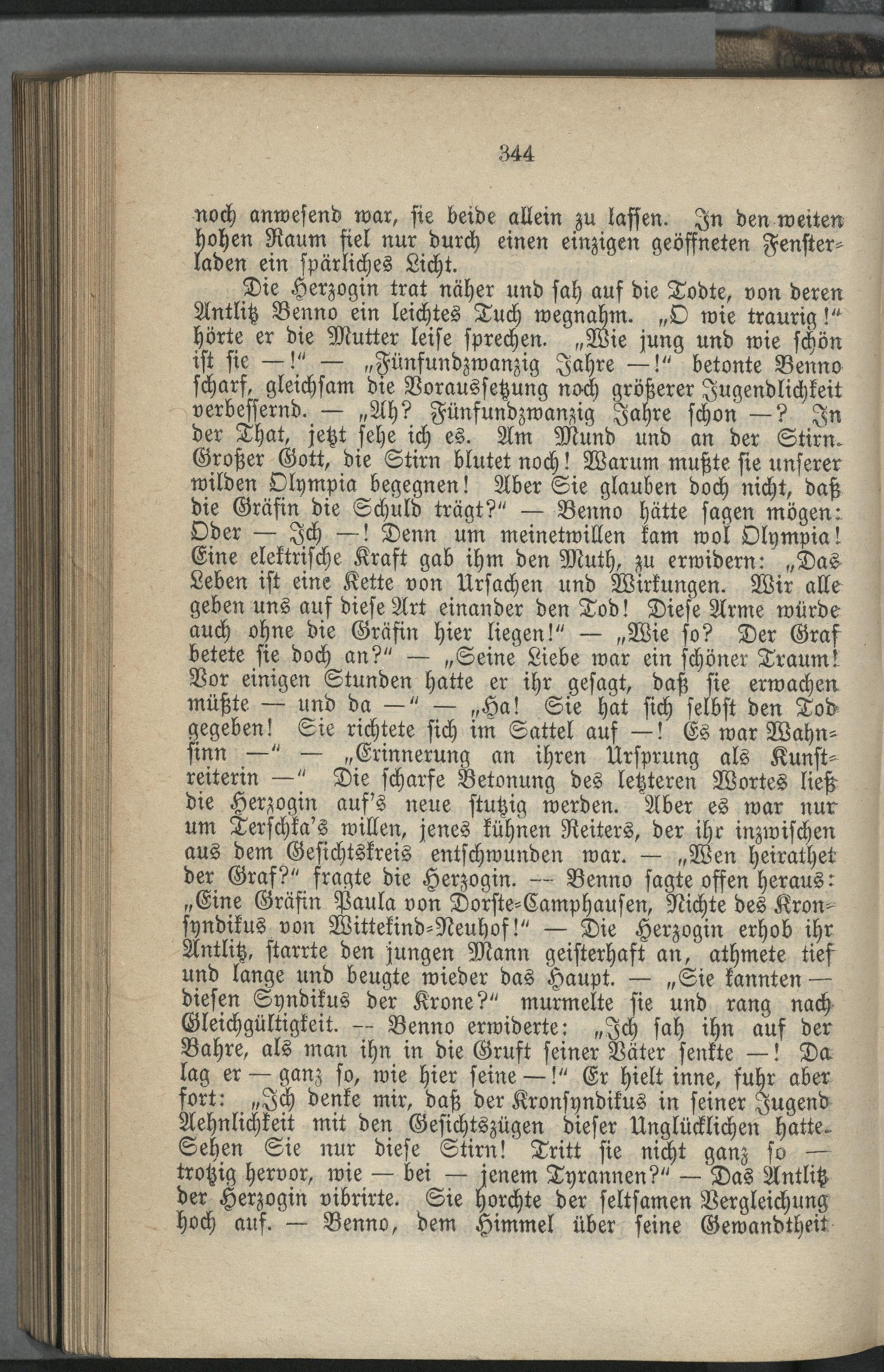 344

noch anwesend war, sie beide allein zu lassen. In den weiten hohen Raum fiel nur durch einen einzigen geöffneten Fensterladen ein spärliches Licht.

Die Herzogin trat näher und sah auf die Todte, von deren Antlitz Benno ein leichtes Tuch wegnahm. „O wie traurig!“ hörte er die Mutter leise sprechen. „Wie jung und wie schön ist sie —!“ — „Fünfundzwanzig Jahre —!“ betonte Benno scharf, gleichsam die Voraussetzung noch größerer Jugendlichkeit verbessernd. — „Ah? Fünfundzwanzig Jahre schon —? In der That, jetzt sehe ich es. Am Mund und an der Stirn. Großer Gott, die Stirn blutet noch! Warum mußte sie unserer wilden Olympia begegnen! Aber Sie glauben doch nicht, daß die Gräfin die Schuld trägt?“ — Benno hätte sagen mögen: Oder — Ich —! Denn um meinetwillen kam wol Olympia! Eine elektrische Kraft gab ihm den Muth, zu erwidern: „Das Leben ist eine Kette von Ursachen und Wirkungen. Wir alle geben uns auf diese Art einander den Tod! Diese Arme würde auch ohne die Gräfin hier liegen!“ — „Wie so? Der Graf betete sie doch an?“ — „Seine Liebe war ein schöner Traum! Vor einigen Stunden hatte er ihr gesagt, daß sie erwachen müßte — und da —“ — „Ha! Sie hat sich selbst den Tod gegeben! Sie richtete sich im Sattel auf —! Es war Wahnsinn —“ — „Erinnerung an ihren Ursprung als Kunstreiterin —“ Die scharfe Betonung des letzteren Wortes ließ die Herzogin auf's neue stutzig werden. Aber es war nur um Terschka's willen, jenes kühnen Reiters, der ihr inzwischen aus dem Gesichtskreis entschwunden war. — „Wen heirathet der Graf?“ fragte die Herzogin. — Benno sagte offen heraus: „Eine Gräfin Paula von Dorste-Camphausen, Nichte des Kronsyndikus von Wittekind-Neuhof!“ — Die Herzogin erhob ihr Antlitz, starrte den jungen Mann geisterhaft an, athmete tief und lange und beugte wieder das Haupt. — „Sie kannten — diesen Syndikus der Krone?“ murmelte sie und rang nach Gleichgültigkeit. — Benno erwiderte: „Ich sah ihn auf der Bahre, als man ihn in die Gruft seiner Väter senkte —! Da lag er — ganz so, wie hier seine —!“ Er hielt inne, fuhr aber fort: „Ich denke mir, daß der Kronsyndikus in seiner Jugend Aehnlichkeit mit den Gesichtszügen dieser Unglücklichen hatte. Sehen Sie nur diese Stirn! Tritt sie nicht ganz so — trotzig hervor, wie — bei — jenem Tyrannen?“ — Das Antlitz der Herzogin vibrirte. Sie horchte der seltsamen Vergleichung hoch auf. — Benno, dem Himmel über seine Gewandtheit